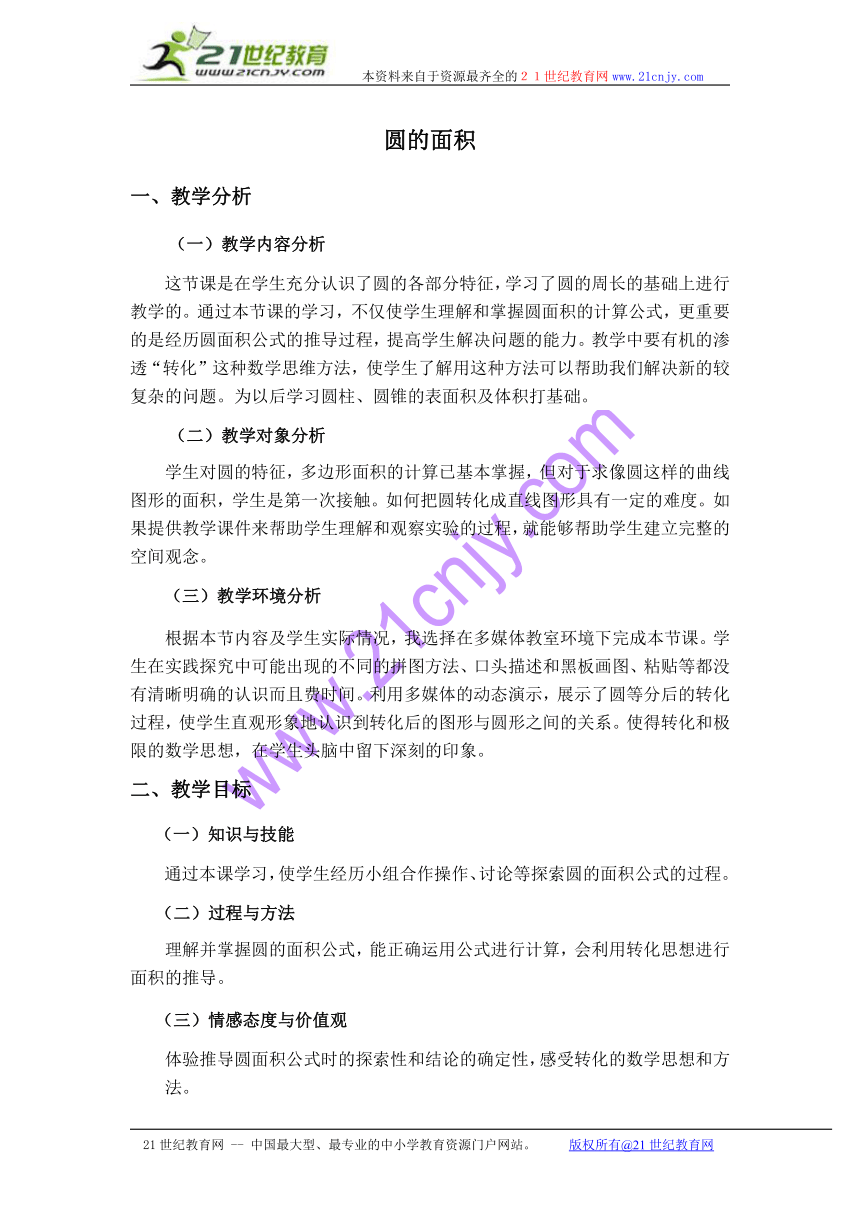 21世纪教育
www.21cnjy.com
本资料来自于资源最齐全的２１世纪教育网 www.21cnjy.com

圆的面积

一、教学分析

（一）教学内容分析

这节课是在学生充分认识了圆的各部分特征，学习了圆的周长的基础上进行教学的。通过本节课的学习，不仅使学生理解和掌握圆面积的计算公式，更重要的是经历圆面积公式的推导过程，提高学生解决问题的能力。教学中要有机的渗透“转化”这种数学思维方法，使学生了解用这种方法可以帮助我们解决新的较复杂的问题。为以后学习圆柱、圆锥的表面积及体积打基础。

（二）教学对象分析

学生对圆的特征，多边形面积的计算已基本掌握，但对于求像圆这样的曲线图形的面积，学生是第一次接触。如何把圆转化成直线图形具有一定的难度。如果提供教学课件来帮助学生理解和观察实验的过程，就能够帮助学生建立完整的空间观念。

（三）教学环境分析

根据本节内容及学生实际情况，我选择在多媒体教室环境下完成本节课。学生在实践探究中可能出现的不同的拼图方法、口头描述和黑板画图、粘贴等都没有清晰明确的认识而且费时间。利用多媒体的动态演示，展示了圆等分后的转化过程，使学生直观形象地认识到转化后的图形与圆形之间的关系。使得转化和极限的数学思想，在学生头脑中留下深刻的印象。

二、教学目标

（一）知识与技能

通过本课学习，使学生经历小组合作操作、讨论等探索圆的面积公式的过程。

（二）过程与方法

理解并掌握圆的面积公式，能正确运用公式进行计算，会利用转化思想进行面积的推导。

（三）情感态度与价值观

体验推导圆面积公式时的探索性和结论的确定性，感受转化的数学思想和方法。

www.21cnjy.com

21世纪教育网 -- 中国最大型、最专业的中小学教育资源门户网站。 版权所有@21世纪教育网